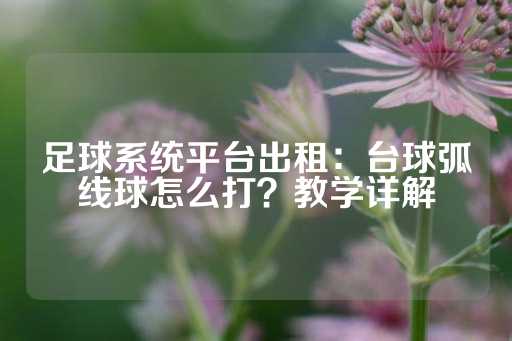 足球系统平台出租：台球弧线球怎么打？教学详解